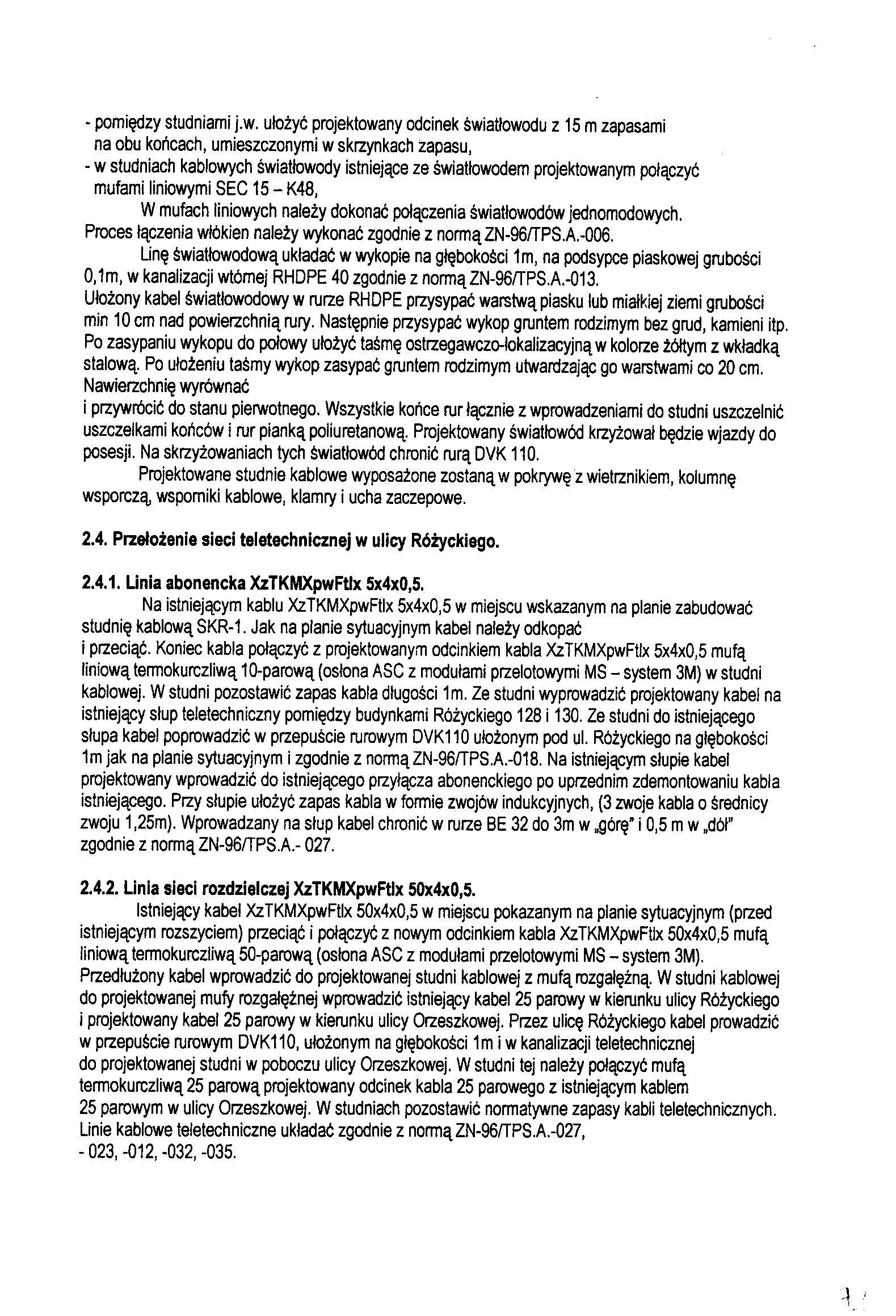 - pomiędzy studniami j.w. ułożyć projektowany odcinek światłowodu z 15 m zapasami na obu końcach, umieszczonymi w skrzynkach zapasu,
- w studniach kablowych światłowody istniejące ze światłowodem projektowanym połączyć mufami liniowymi SEC 15 – K48,

W mufach liniowych należy dokonać połączenia światłowodów jednomodowych. Proces łączenia włókien należy wykonać zgodnie z normą ZN-96/TPS.A.-006.

Linę światłowodową układać w wykopie na głębokości 1m, na podsypce piaskowej grubości 0,1m, w kanalizacji wtórnej RHDPE 40 zgodnie z normą ZN-96/TPS.A.-013.
Ułożony kabel światłowodowy w rurze RHDPE przysypać warstwą piasku lub miałkiej ziemi grubości min 10 cm nad powierzchnią rury. Następnie przysypać wykop gruntem rodzimym bez grud, kamieni itp. Po zasypaniu wykopu do połowy ułożyć taśmę ostrzegawczo-lokalizacyjną w kolorze żółtym z wkładką stalową. Po ułożeniu taśmy wykop zasypać gruntem rodzimym utwardzając go warstwami co 20 cm. Nawierzchnię wyrównać
i przywrócić do stanu pierwotnego. Wszystkie końce rur łącznie z wprowadzeniami do studni uszczelnić uszczelkami końców i rur pianką poliuretanową. Projektowany światłowód krzyżował będzie wjazdy do posesji. Na skrzyżowaniach tych światłowód chronić rurą DVK 110.

Projektowane studnie kablowe wyposażone zostaną w pokrywę z wietrznikiem, kolumnę wsporczą, wsporniki kablowe, klamry i ucha zaczepowe.

2.4. Przełożenie sieci teletechnicznej w ulicy Różyckiego.

2.4.1. Linia abonencka XzTKMXpwFtlx 5x4x0,5.

Na istniejącym kablu XzTKMXpwFtlx 5x4x0,5 w miejscu wskazanym na planie zabudować studnię kablową SKR-1. Jak na planie sytuacyjnym kabel należy odkopać
i przeciąć. Koniec kabla połączyć z projektowanym odcinkiem kabla XzTKMXpwFtlx 5x4x0,5 mufą liniową termokurczliwą 10-parową (osłona ASC z modułami przelotowymi MS – system 3M) w studni kablowej. W studni pozostawić zapas kabla długości 1m. Ze studni wyprowadzić projektowany kabel na istniejący słup teletechniczny pomiędzy budynkami Różyckiego 128 i 130. Ze studni do istniejącego słupa kabel poprowadzić w przepuście rurowym DVK110 ułożonym pod ul. Różyckiego na głębokości 1m jak na planie sytuacyjnym i zgodnie z normą ZN-96/TPS.A.-018. Na istniejącym słupie kabel projektowany wprowadzić do istniejącego przyłącza abonenckiego po uprzednim zdemontowaniu kabla istniejącego. Przy słupie ułożyć zapas kabla w formie zwojów indukcyjnych, (3 zwoje kabla o średnicy zwoju 1,25m). Wprowadzany na słup kabel chronić w rurze BE 32 do 3m w „górę" i 0,5 m w „dół" zgodnie z normą ZN-96/TPS.A.- 027.

2.4.2. Linia sieci rozdzielczej XzTKMXpwFtlx 50x4x0,5.

Istniejący kabel XzTKMXpwFtlx 50x4x0,5 w miejscu pokazanym na planie sytuacyjnym (przed istniejącym rozszyciem) przeciąć i połączyć z nowym odcinkiem kabla XzTKMXpwFtlx 50x4x0,5 mufą liniową termokurczliwą 50-parową (osłona ASC z modułami przelotowymi MS – system 3M).
Przedłużony kabel wprowadzić do projektowanej studni kablowej z mufą rozgałęźną. W studni kablowej do projektowanej mufy rozgałęźnej wprowadzić istniejący kabel 25 parowy w kierunku ulicy Różyckiego i projektowany kabel 25 parowy w kierunku ulicy Orzeszkowej. Przez ulicę Różyckiego kabel prowadzić w przepuście rurowym DVK110, ułożonym na głębokości 1m i w kanalizacji teletechnicznej do projektowanej studni w poboczu ulicy Orzeszkowej. W studni tej należy połączyć mufą termokurczliwą 25 parową projektowany odcinek kabla 25 parowego z istniejącym kablem 25 parowym w ulicy Orzeszkowej. W studniach pozostawić normatywne zapasy kabli teletechnicznych. Linie kablowe teletechniczne układać zgodnie z normą ZN-96/TPS.A.-027,
- 023, -012, -032, -035.